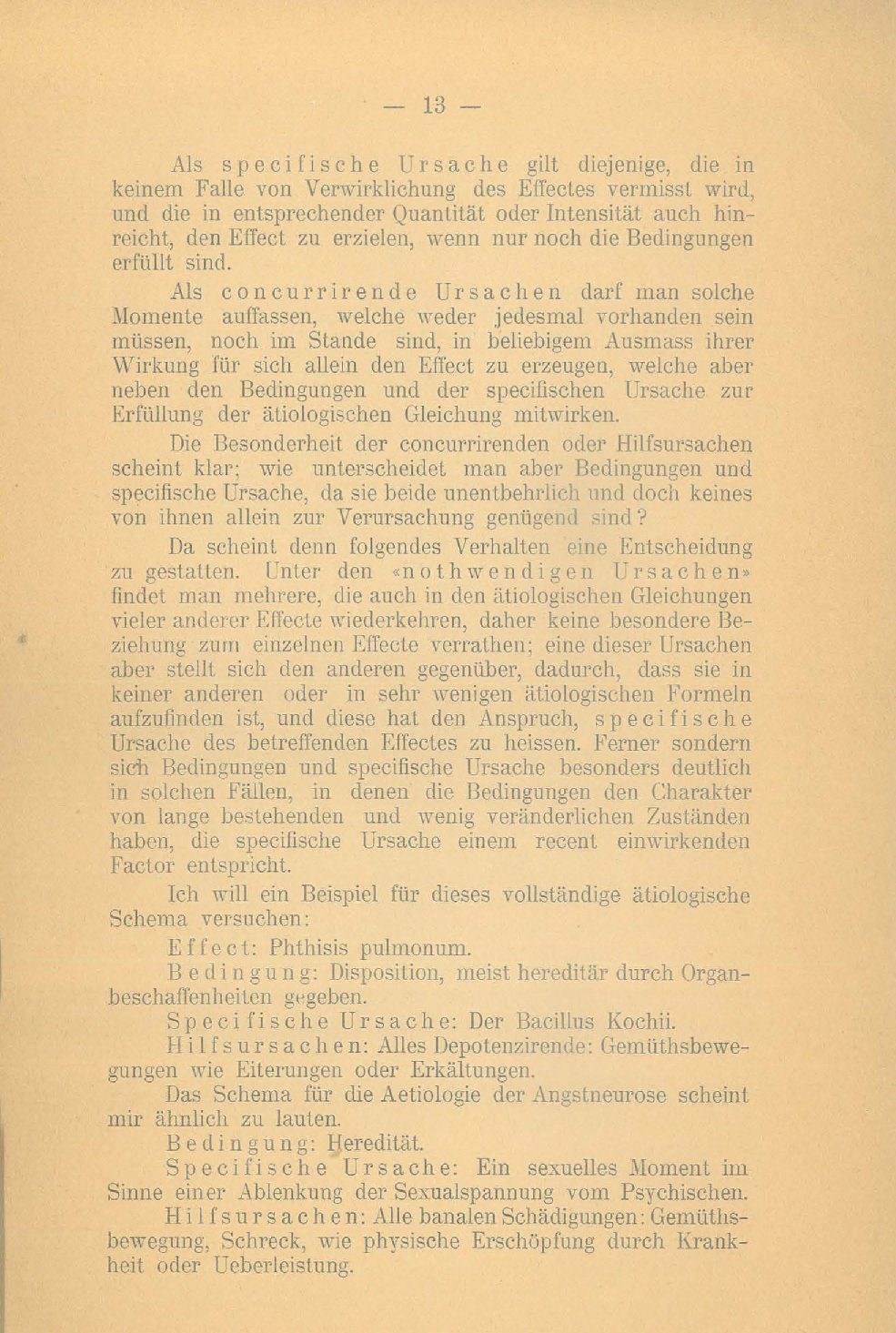 — 13 —

Als specifische Ursache gilt diejenige, die in keinem Falle von Verwirklichung des Effectes vermisst wird, und die in entsprechender Quantität oder Intensität auch hinreicht, den Effect zu erzielen, wenn nur noch die Bedingungen erfüllt sind.

Als concurrirende Ursachen darf man solche Momente auffassen, welche weder jedesmal vorhanden sein müssen, noch im Stande sind, in beliebigem Ausmass ihrer Wirkung für sich allein den Effect zu erzeugen, welche aber neben den Bedingungen und der specifischen Ursache zur Erfüllung der ätiologischen Gleichung mitwirken.

Die Besonderheit der concurrirenden oder Hilfsursachen scheint klar; wie unterscheidet man aber Bedingungen und specifische Ursache, da sie beide unentbehrlich und doch keines von ihnen allein zur Verursachung genügend sind?

Da scheint denn folgendes Verhalten eine Entscheidung zu gestatten. Unter den «nothwendigen Ursachen» findet man mehrere, die auch in den ätiologischen Gleichungen vieler anderer Effecte wiederkehren, daher keine besondere Beziehung zum einzelnen Effecte verrathen; eine dieser Ursachen aber stellt sich den anderen gegenüber, dadurch, dass sie in keiner anderen oder in sehr wenigen ätiologischen Formeln aufzufinden ist, und diese hat den Anspruch, specifische Ursache des betreffenden Effectes zu heissen. Ferner sondern sich Bedingungen und specifische Ursache besonders deutlich in solchen Fällen, in denen die Bedingungen den Charakter von lange bestehenden und wenig veränderlichen Zuständen haben, die specifische Ursache einem recent einwirkenden Factor entspricht.

Ich will ein Beispiel für dieses vollständige ätiologische Schema versuchen:

Effect: Phthisis pulmonum.

Bedingung: Disposition, meist hereditär durch Organbeschaffenheiten gegeben.

Specifische Ursache: Der Bacillus Kochii.

Hilfsursachen: Alles Depotenzirende: Gemüthsbewegungen wie Eiterungen oder Erkältungen.

Das Schema für die Aetiologie der Angstneurose scheint mir ähnlich zu lauten.

Bedingung: Heredität.

Specifische Ursache: Ein sexuelles Moment im Sinne einer Ablenkung der Sexualspannung vom Psychischen.

Hilfsursachen: Alle banalen Schädigungen: Gemüthsbewegung, Schreck, wie physische Erschöpfung durch Krankheit oder Ueberleistung.